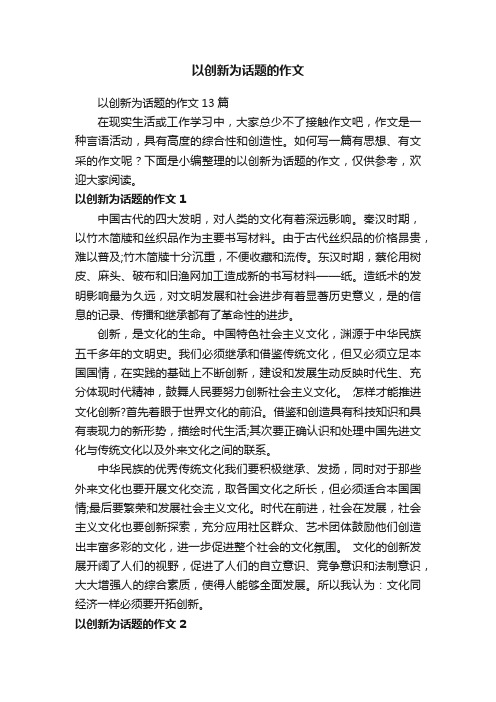 以创新为话题的作文

以创新为话题的作文 13 篇

在现实生活或工作学习中，大家总少不了接触作文吧，作文是一种言语活动，具有高度的综合性和创造性。如何写一篇有思想、有文采的作文呢？下面是小编整理的以创新为话题的作文，仅供参考，欢迎大家阅读。

以创新为话题的作文 1

中国古代的四大发明，对人类的文化有着深远影响。秦汉时期，以竹木简牍和丝织品作为主要书写材料。由于古代丝织品的价格昂贵，难以普及;竹木简牍十分沉重，不便收藏和流传。东汉时期，蔡伦用树皮、麻头、破布和旧渔网加工造成新的书写材料——纸。造纸术的发明影响最为久远，对文明发展和社会进步有着显著历史意义，是的信息的记录、传播和继承都有了革命性的进步。

创新，是文化的生命。中国特色社会主义文化，渊源于中华民族五千多年的文明史。我们必须继承和借鉴传统文化，但又必须立足本国国情，在实践的基础上不断创新，建设和发展生动反映时代生、充分体现时代精神，鼓舞人民要努力创新社会主义文化。 怎样才能推进文化创新?首先着眼于世界文化的前沿。借鉴和创造具有科技知识和具有表现力的新形势，描绘时代生活;其次要正确认识和处理中国先进文化与传统文化以及外来文化之间的联系。

中华民族的优秀传统文化我们要积极继承、发扬，同时对于那些外来文化也要开展文化交流，取各国文化之所长，但必须适合本国国情;最后要繁荣和发展社会主义文化。时代在前进，社会在发展，社会主义文化也要创新探索，充分应用社区群众、艺术团体鼓励他们创造出丰富多彩的文化，进一步促进整个社会的文化氛围。 文化的创新发展开阔了人们的视野，促进了人们的自立意识、竞争意识和法制意识，大大增强人的综合素质，使得人能够全面发展。所以我认为：文化同经济一样必须要开拓创新。

以创新为话题的作文 2